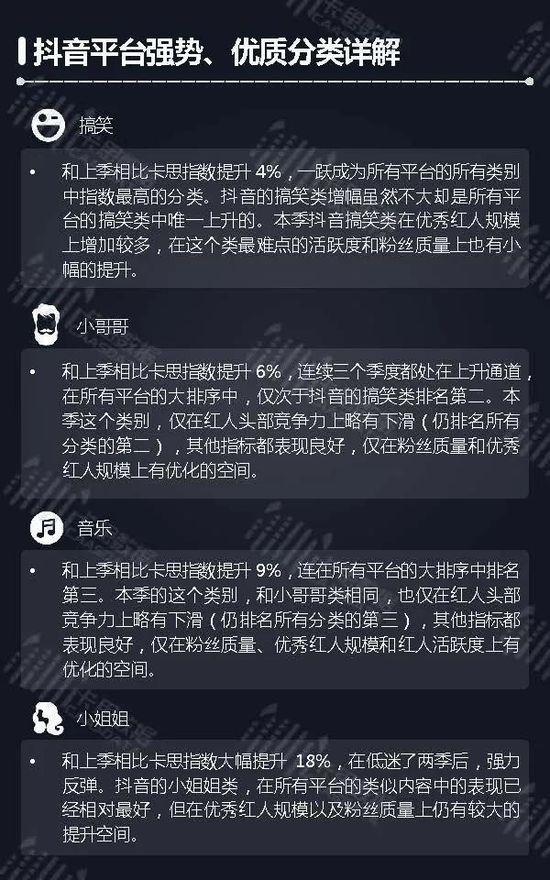 抖音平台强势、优质分类详解

搞笑

• 和上季相比卡思指数提升 4%，一跃成为所有平台的所有类别中指数最高的分类。抖音的搞笑类增幅虽然不大却是所有平台的搞笑类中唯一上升的。本季抖音搞笑类在优秀红人规模上增加较多，在这个类最难点的活跃度和粉丝质量上也有小幅的提升。

小哥哥

• 和上季相比卡思指数提升 6%，连续三个季度都处在上升通道，在所有平台的大排序中，仅次于抖音的搞笑类排名第二。本季这个类别，仅在红人头部竞争力上略有下滑（仍排名所有分类的第二），其他指标都表现良好，仅在粉丝质量和优秀红人规模上有优化的空间。

音乐

• 和上季相比卡思指数提升 9%，连在所有平台的大排序中排名第三。本季的这个类别，和小哥哥类相同，也仅在红人头部竞争力上略有下滑（仍排名所有分类的第三），其他指标都表现良好，仅在粉丝质量、优秀红人规模和红人活跃度上有优化的空间。

小姐姐

• 和上季相比卡思指数大幅提升 18%，在低迷了两季后，强力反弹。抖音的小姐姐类，在所有平台的类似内容中的表现已经相对最好，但在优秀红人规模以及粉丝质量上仍有较大的提升空间。